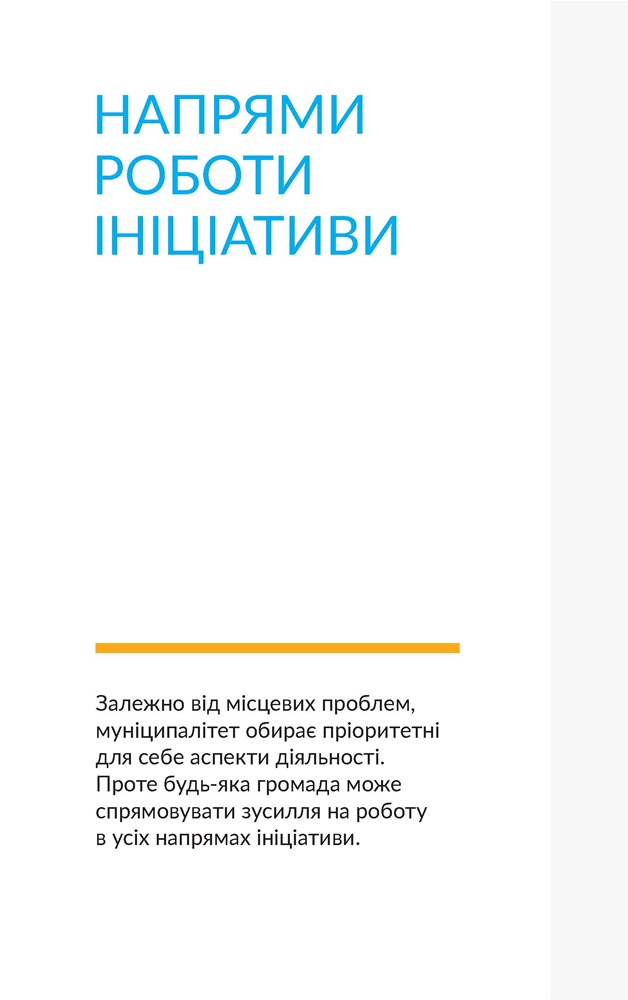 НАПРЯМИ РОБОТИ ІНІЦІАТИВИ

Залежно від місцевих проблем, муніципалітет обирає пріоритетні для себе аспекти діяльності. Проте будь-яка громада може спрямовувати зусилля на роботу в усіх напрямах ініціативи.